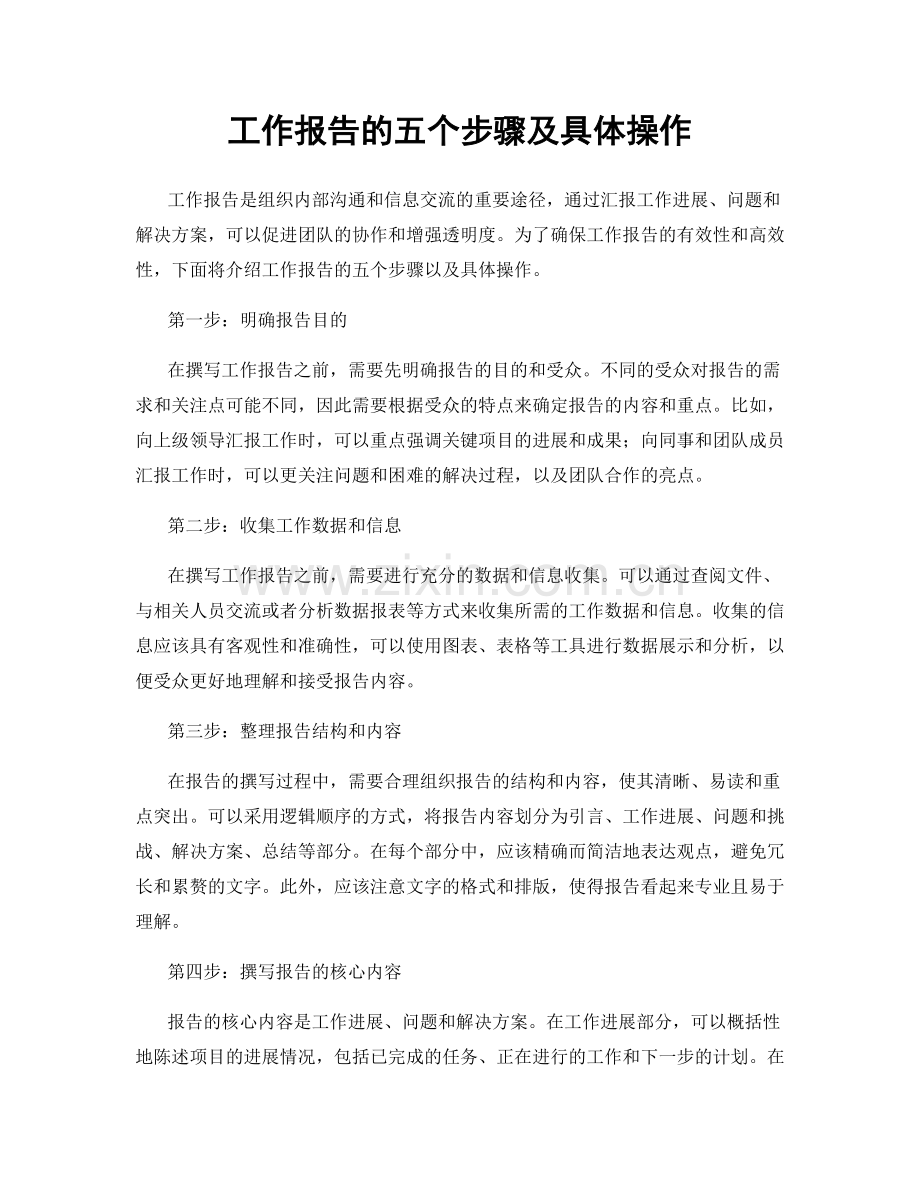 工作报告的五个步骤及具体操作

工作报告是组织内部沟通和信息交流的重要途径，通过汇报工作进展、问题和解决方案，可以促进团队的协作和增强透明度。为了确保工作报告的有效性和高效性，下面将介绍工作报告的五个步骤以及具体操作。

第一步：明确报告目的

在撰写工作报告之前，需要先明确报告的目的和受众。不同的受众对报告的需求和关注点可能不同，因此需要根据受众的特点来确定报告的内容和重点。比如，向上级领导汇报工作时，可以重点强调关键项目的进展和成果；向同事和团队成员汇报工作时，可以更关注问题和困难的解决过程，以及团队合作的亮点。

第二步：收集工作数据和信息

在撰写工作报告之前，需要进行充分的数据和信息收集。可以通过查阅文件、与相关人员交流或者分析数据报表等方式来收集所需的工作数据和信息。收集的信息应该具有客观性和准确性，可以使用图表、表格等工具进行数据展示和分析，以便受众更好地理解和接受报告内容。

第三步：整理报告结构和内容

在报告的撰写过程中，需要合理组织报告的结构和内容，使其清晰、易读和重点突出。可以采用逻辑顺序的方式，将报告内容划分为引言、工作进展、问题和挑战、解决方案、总结等部分。在每个部分中，应该精确而简洁地表达观点，避免冗长和累赘的文字。此外，应该注意文字的格式和排版，使得报告看起来专业且易于理解。

第四步：撰写报告的核心内容

报告的核心内容是工作进展、问题和解决方案。在工作进展部分，可以概括性地陈述项目的进展情况，包括已完成的任务、正在进行的工作和下一步的计划。在

www.zixin.com.cn